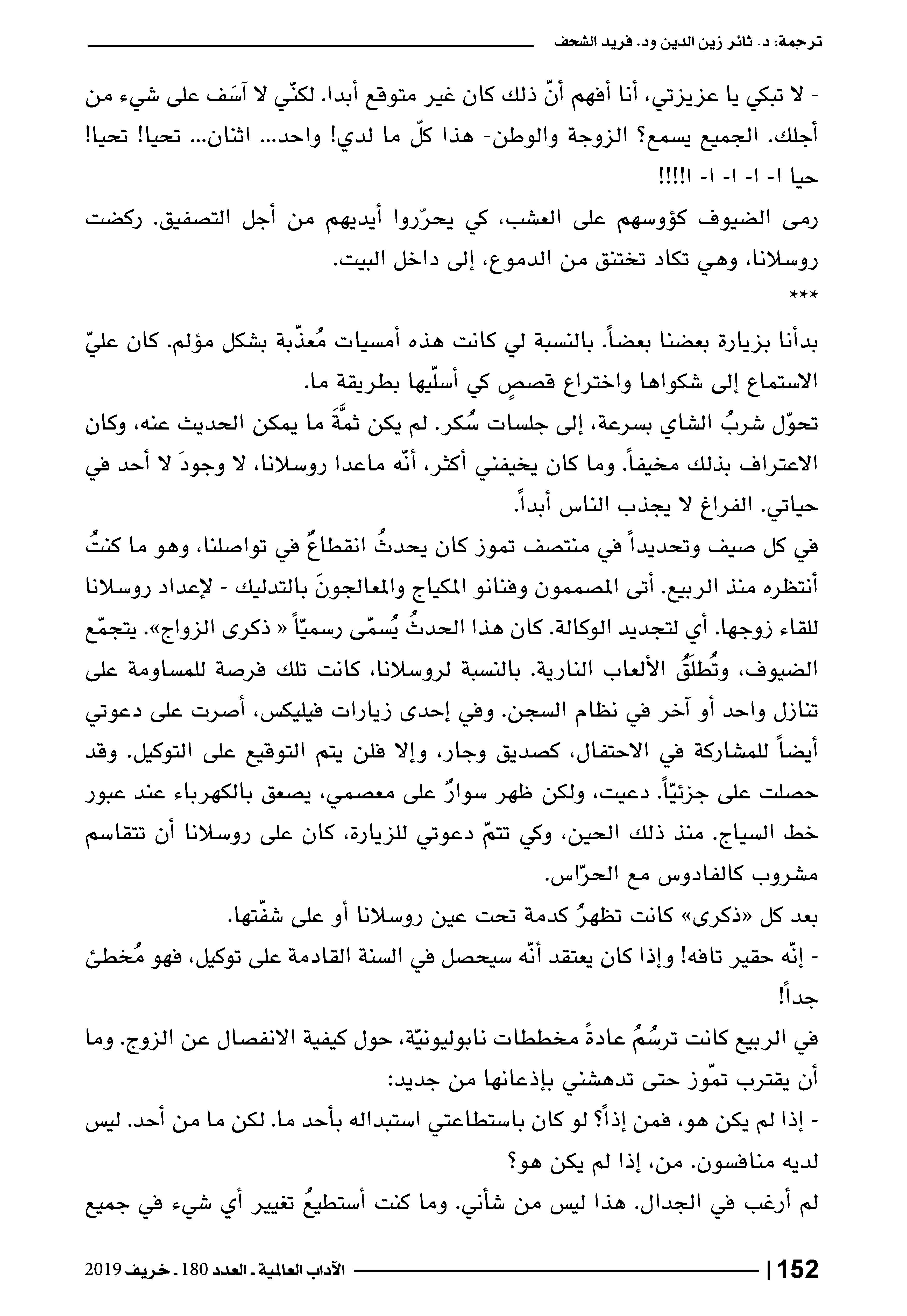 ترجمة: د. ثائر زين الدين ود. فريد الشحف

- لا تبكي يا عزيزتي، أنا أفهم أنّ ذلك كان غير متوقع أبدا. لكنّي لا آسَف على شيء من أجلك. الجميع يسمع؟ الزوجة والوطن- هذا كلّ ما لدي! واحد... اثنان... تحيا! تحيا! حيا ا- ا- ا- ا- ا!!!!

رمى الضيوف كؤوسهم على العشب، كي يحرّروا أيديهم من أجل التصفيق. ركضت روسلانا، وهي تكاد تختنق من الدموع، إلى داخل البيت.

***

بدأنا بزيارة بعضنا بعضاً. بالنسبة لي كانت هذه أمسيات مُعذّبة بشكل مؤلم. كان عليّ الاستماع إلى شكواها واختراع قصصٍ كي أسلّيها بطريقة ما.

تحوّل شربُ الشاي بسرعة، إلى جلسات سُكر. لم يكن ثمَّةَ ما يمكن الحديث عنه، وكان الاعتراف بذلك مخيفاً. وما كان يخيفني أكثر، أنّه ماعدا روسلانا، لا وجودَ لا أحد في حياتي. الفراغ لا يجذب الناس أبداً.

في كل صيف وتحديداً في منتصف تموز كان يحدثُ انقطاعٌ في تواصلنا، وهو ما كنتُ أنتظره منذ الربيع. أتى المصممون وفنانو المكياج والمعالجونَ بالتدليك - لإعداد روسلانا للقاء زوجها. أي لتجديد الوكالة. كان هذا الحدثُ يُسمّى رسميّاً « ذكرى الزواج». يتجمّع الضيوف، وتُطلَقُ الألعاب النارية. بالنسبة لروسلانا، كانت تلك فرصة للمساومة على تنازل واحد أو آخر في نظام السجن. وفي إحدى زيارات فيليكس، أصرت على دعوتي أيضاً للمشاركة في الاحتفال، كصديق وجار، وإلا فلن يتم التوقيع على التوكيل. وقد حصلت على جزئيّاً. دعيت، ولكن ظهر سوارٌ على معصمي، يصعق بالكهرباء عند عبور خط السياج. منذ ذلك الحين، وكي تتمّ دعوتي للزيارة، كان على روسلانا أن تتقاسم مشروب كالفادوس مع الحرّاس.

بعد كل «ذكرى» كانت تظهرُ كدمة تحت عين روسلانا أو على شفّتها.

- إنّه حقير تافه! وإذا كان يعتقد أنّه سيحصل في السنة القادمة على توكيل، فهو مُخطئ جداً!

في الربيع كانت ترسُمُ عادةً مخططات نابوليونيّة، حول كيفية الانفصال عن الزوج. وما أن يقترب تمّوز حتى تدهشني بإذعانها من جديد:

- إذا لم يكن هو، فمن إذاً؟ لو كان باستطاعتي استبداله بأحد ما. لكن ما من أحد. ليس لديه منافسون. من، إذا لم يكن هو؟

لم أرغب في الجدال. هذا ليس من شأني. وما كنت أستطيعُ تغيير أي شيء في جميع

152 | الآداب العالمية ـ العدد 180 ـ خريف 2019